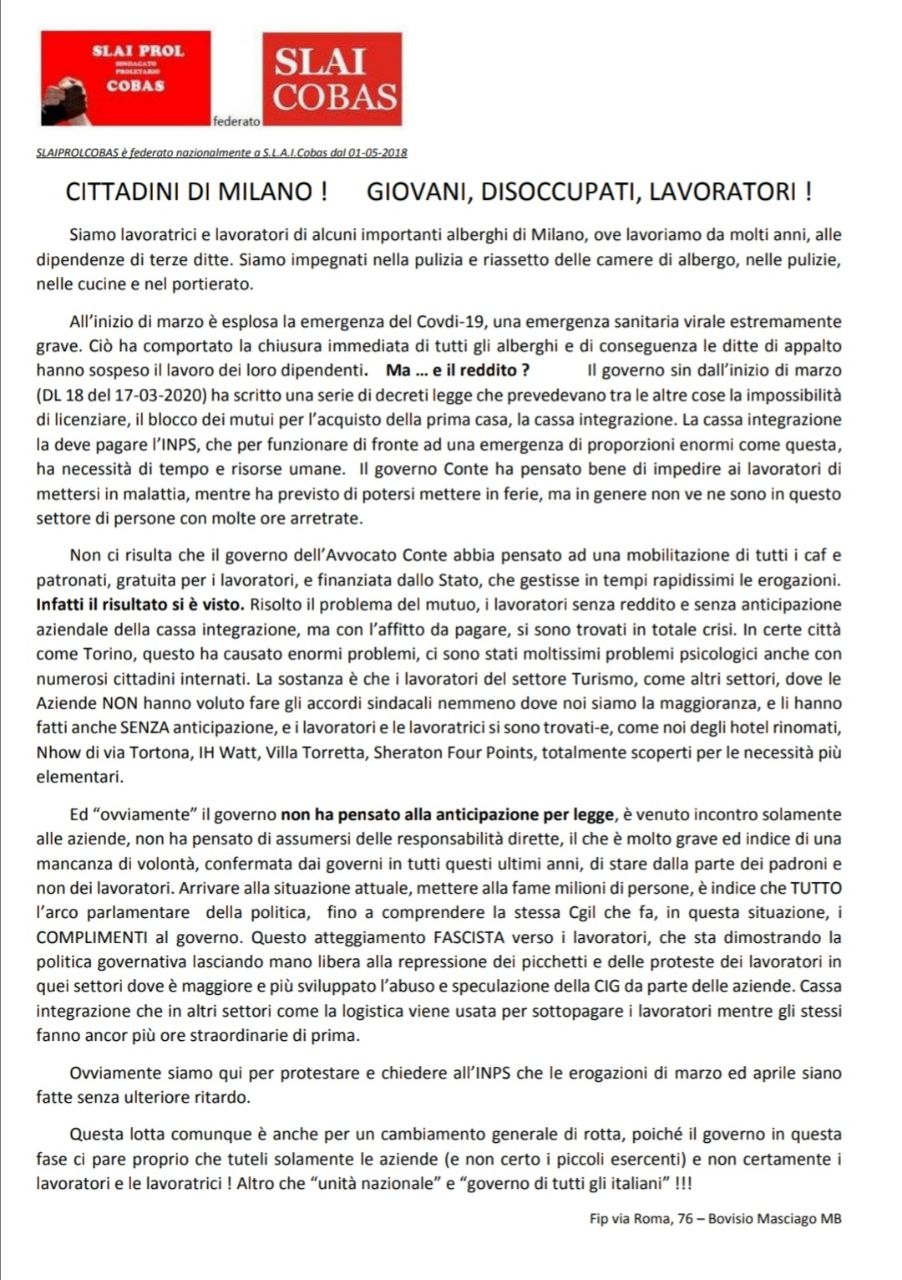 SLAI PROL
SINDACATO PROLETARIO
COBAS

federato

SLAI COBAS

SLAIPROLCOBAS è federato nazionalmente a S.L.A.I.Cobas dal 01-05-2018

CITTADINI DI MILANO ! GIOVANI, DISOCCUPATI, LAVORATORI !

Siamo lavoratrici e lavoratori di alcuni importanti alberghi di Milano, ove lavoriamo da molti anni, alle dipendenze di terze ditte. Siamo impegnati nella pulizia e riassetto delle camere di albergo, nelle pulizie, nelle cucine e nel portierato.

All'inizio di marzo è esplosa la emergenza del Covdi-19, una emergenza sanitaria virale estremamente grave. Ciò ha comportato la chiusura immediata di tutti gli alberghi e di conseguenza le ditte di appalto hanno sospeso il lavoro dei loro dipendenti. Ma … e il reddito ? Il governo sin dall'inizio di marzo (DL 18 del 17-03-2020) ha scritto una serie di decreti legge che prevedevano tra le altre cose la impossibilità di licenziare, il blocco dei mutui per l'acquisto della prima casa, la cassa integrazione. La cassa integrazione la deve pagare l'INPS, che per funzionare di fronte ad una emergenza di proporzioni enormi come questa, ha necessità di tempo e risorse umane. Il governo Conte ha pensato bene di impedire ai lavoratori di mettersi in malattia, mentre ha previsto di potersi mettere in ferie, ma in genere non ve ne sono in questo settore di persone con molte ore arretrate.

Non ci risulta che il governo dell'Avvocato Conte abbia pensato ad una mobilitazione di tutti i caf e patronati, gratuita per i lavoratori, e finanziata dallo Stato, che gestisse in tempi rapidissimi le erogazioni. Infatti il risultato si è visto. Risolto il problema del mutuo, i lavoratori senza reddito e senza anticipazione aziendale della cassa integrazione, ma con l'affitto da pagare, si sono trovati in totale crisi. In certe città come Torino, questo ha causato enormi problemi, ci sono stati moltissimi problemi psicologici anche con numerosi cittadini internati. La sostanza è che i lavoratori del settore Turismo, come altri settori, dove le Aziende NON hanno voluto fare gli accordi sindacali nemmeno dove noi siamo la maggioranza, e li hanno fatti anche SENZA anticipazione, e i lavoratori e le lavoratrici si sono trovati-e, come noi degli hotel rinomati, Nhow di via Tortona, IH Watt, Villa Torretta, Sheraton Four Points, totalmente scoperti per le necessità più elementari.

Ed "ovviamente" il governo non ha pensato alla anticipazione per legge, è venuto incontro solamente alle aziende, non ha pensato di assumersi delle responsabilità dirette, il che è molto grave ed indice di una mancanza di volontà, confermata dai governi in tutti questi ultimi anni, di stare dalla parte dei padroni e non dei lavoratori. Arrivare alla situazione attuale, mettere alla fame milioni di persone, è indice che TUTTO l'arco parlamentare della politica, fino a comprendere la stessa Cgil che fa, in questa situazione, i COMPLIMENTI al governo. Questo atteggiamento FASCISTA verso i lavoratori, che sta dimostrando la politica governativa lasciando mano libera alla repressione dei picchetti e delle proteste dei lavoratori in quei settori dove è maggiore e più sviluppato l'abuso e speculazione della CIG da parte delle aziende. Cassa integrazione che in altri settori come la logistica viene usata per sottopagare i lavoratori mentre gli stessi fanno ancor più ore straordinarie di prima.

Ovviamente siamo qui per protestare e chiedere all'INPS che le erogazioni di marzo ed aprile siano fatte senza ulteriore ritardo.

Questa lotta comunque è anche per un cambiamento generale di rotta, poiché il governo in questa fase ci pare proprio che tuteli solamente le aziende (e non certo i piccoli esercenti) e non certamente i lavoratori e le lavoratrici ! Altro che "unità nazionale" e "governo di tutti gli italiani" !!!

Fip via Roma, 76 – Bovisio Masciago MB